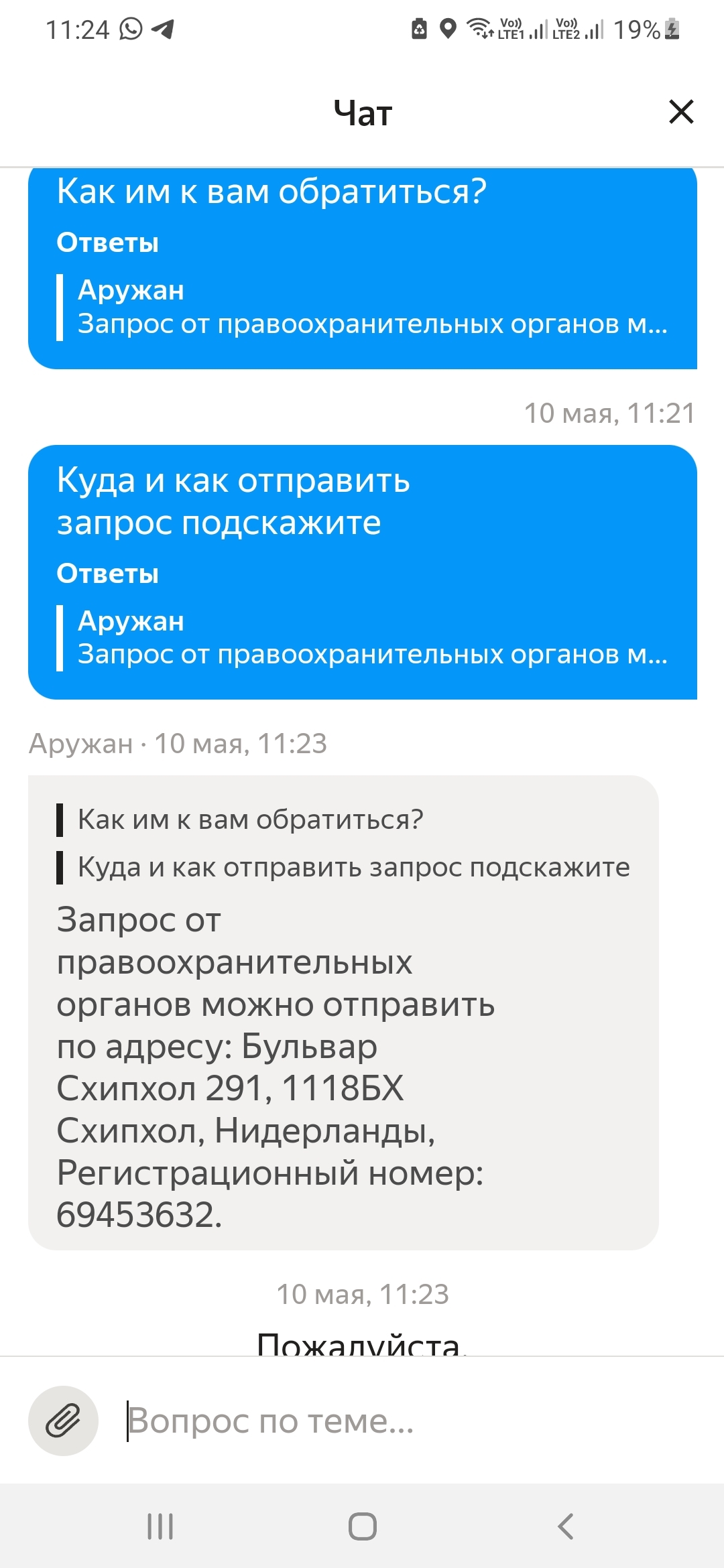 11:24 Vo)) LTE1 Vo)) LTE2 19%

Чат

Как им к вам обратиться?

Ответы

Аружан
Запрос от правоохранительных органов м...

10 мая, 11:21

Куда и как отправить запрос подскажите

Ответы

Аружан
Запрос от правоохранительных органов м...

Аружан · 10 мая, 11:23

Как им к вам обратиться?

Куда и как отправить запрос подскажите

Запрос от правоохранительных органов можно отправить по адресу: Бульвар Схипхол 291, 1118БХ Схипхол, Нидерланды, Регистрационный номер: 69453632.

10 мая, 11:23

Пожалуйста,

Вопрос по теме...